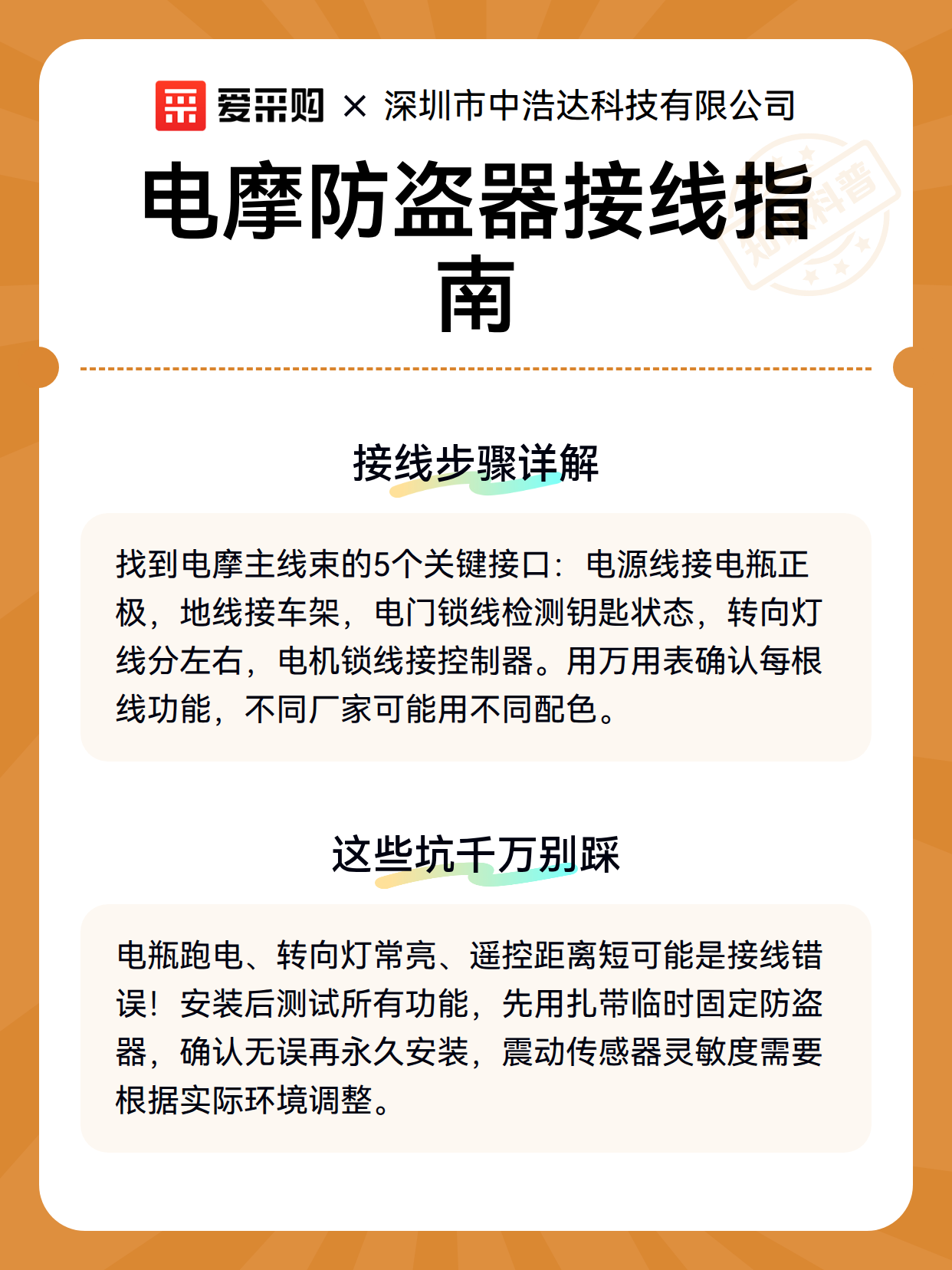 爱采购 × 深圳市中浩达科技有限公司

电摩防盗器接线指南

知识科普

接线步骤详解

找到电摩主线束的5个关键接口：电源线接电瓶正极，地线接车架，电门锁线检测钥匙状态，转向灯线分左右，电机锁线接控制器。用万用表确认每根线功能，不同厂家可能用不同配色。

这些坑千万别踩

电瓶跑电、转向灯常亮、遥控距离短可能是接线错误！安装后测试所有功能，先用扎带临时固定防盗器，确认无误再永久安装，震动传感器灵敏度需要根据实际环境调整。